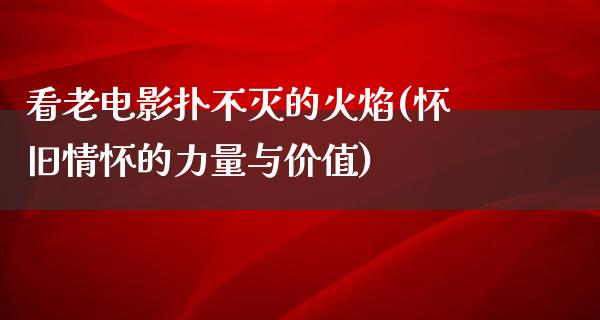 看老电影扑不灭的火焰(怀旧情怀的力量与价值)